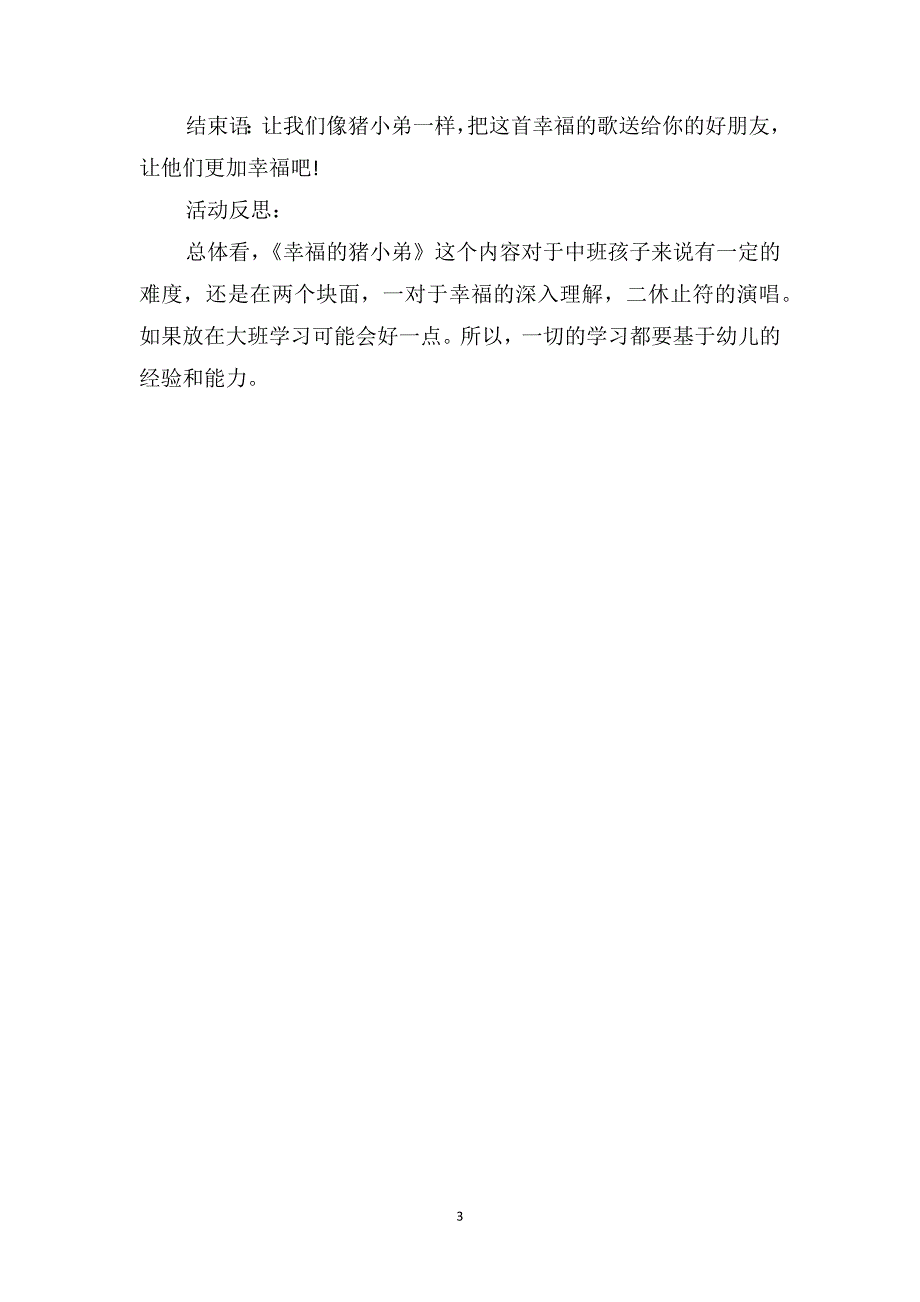 结束语：让我们像猪小弟一样，把这首幸福的歌送给你的好朋友，让他们更加幸福吧！

活动反思：

总体看，《幸福的猪小弟》这个内容对于中班孩子来说有一定的难度，还是在两个块面，一对于幸福的深入理解，二休止符的演唱。如果放在大班学习可能会好一点。所以，一切的学习都要基于幼儿的经验和能力。

3